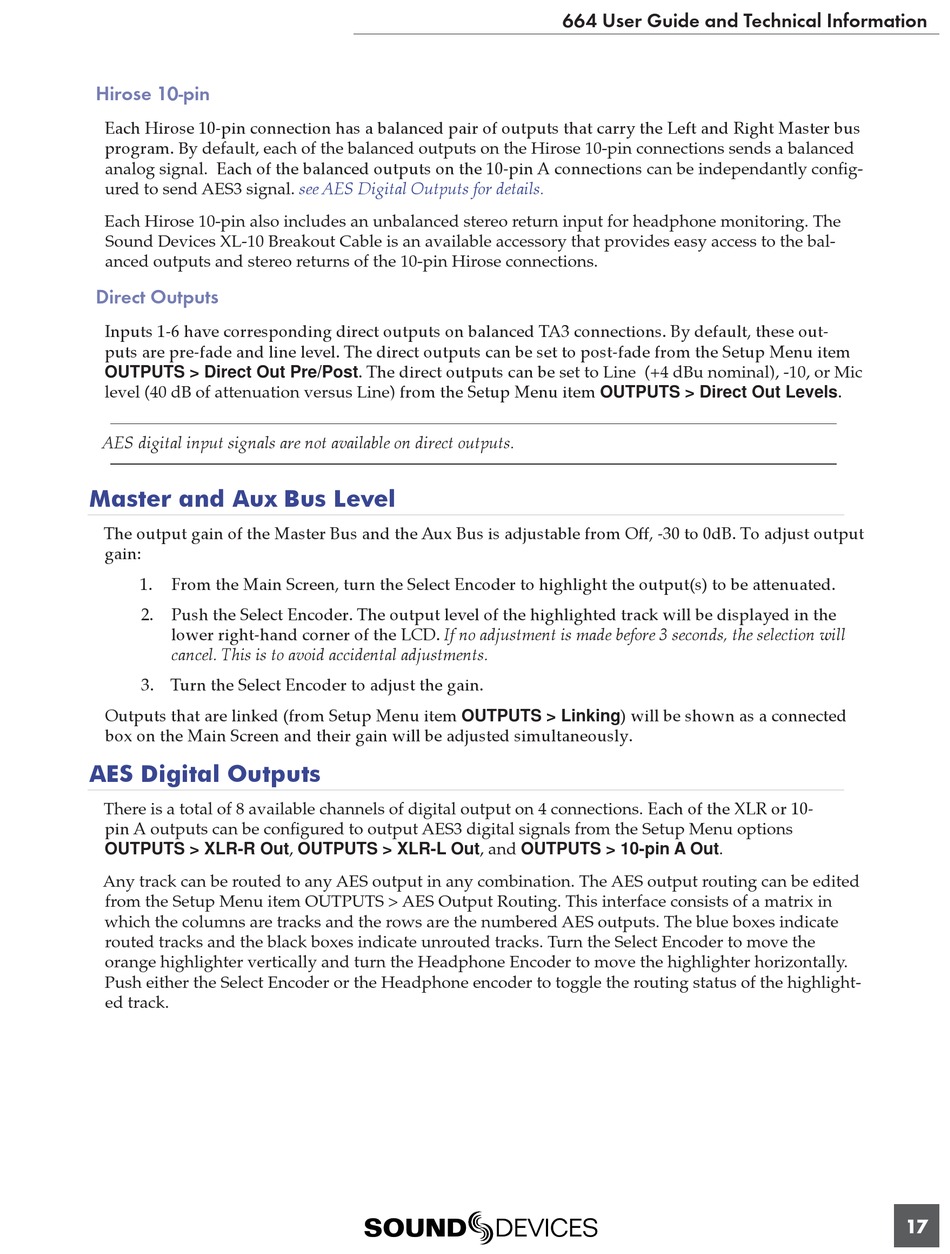 664 User Guide and Technical Information

Hirose 10-pin

Each Hirose 10-pin connection has a balanced pair of outputs that carry the Left and Right Master bus program. By default, each of the balanced outputs on the Hirose 10-pin connections sends a balanced analog signal. Each of the balanced outputs on the 10-pin A connections can be independantly configured to send AES3 signal. see AES Digital Outputs for details.

Each Hirose 10-pin also includes an unbalanced stereo return input for headphone monitoring. The Sound Devices XL-10 Breakout Cable is an available accessory that provides easy access to the balanced outputs and stereo returns of the 10-pin Hirose connections.

Direct Outputs

Inputs 1-6 have corresponding direct outputs on balanced TA3 connections. By default, these outputs are pre-fade and line level. The direct outputs can be set to post-fade from the Setup Menu item OUTPUTS > Direct Out Pre/Post. The direct outputs can be set to Line (+4 dBu nominal), -10, or Mic level (40 dB of attenuation versus Line) from the Setup Menu item OUTPUTS > Direct Out Levels.

AES digital input signals are not available on direct outputs.

Master and Aux Bus Level

The output gain of the Master Bus and the Aux Bus is adjustable from Off, -30 to 0dB. To adjust output gain:

1. From the Main Screen, turn the Select Encoder to highlight the output(s) to be attenuated.

2. Push the Select Encoder. The output level of the highlighted track will be displayed in the lower right-hand corner of the LCD. If no adjustment is made before 3 seconds, the selection will cancel. This is to avoid accidental adjustments.

3. Turn the Select Encoder to adjust the gain.

Outputs that are linked (from Setup Menu item OUTPUTS > Linking) will be shown as a connected box on the Main Screen and their gain will be adjusted simultaneously.

AES Digital Outputs

There is a total of 8 available channels of digital output on 4 connections. Each of the XLR or 10-pin A outputs can be configured to output AES3 digital signals from the Setup Menu options OUTPUTS > XLR-R Out, OUTPUTS > XLR-L Out, and OUTPUTS > 10-pin A Out.

Any track can be routed to any AES output in any combination. The AES output routing can be edited from the Setup Menu item OUTPUTS > AES Output Routing. This interface consists of a matrix in which the columns are tracks and the rows are the numbered AES outputs. The blue boxes indicate routed tracks and the black boxes indicate unrouted tracks. Turn the Select Encoder to move the orange highlighter vertically and turn the Headphone Encoder to move the highlighter horizontally. Push either the Select Encoder or the Headphone encoder to toggle the routing status of the highlighted track.

SOUND DEVICES

17